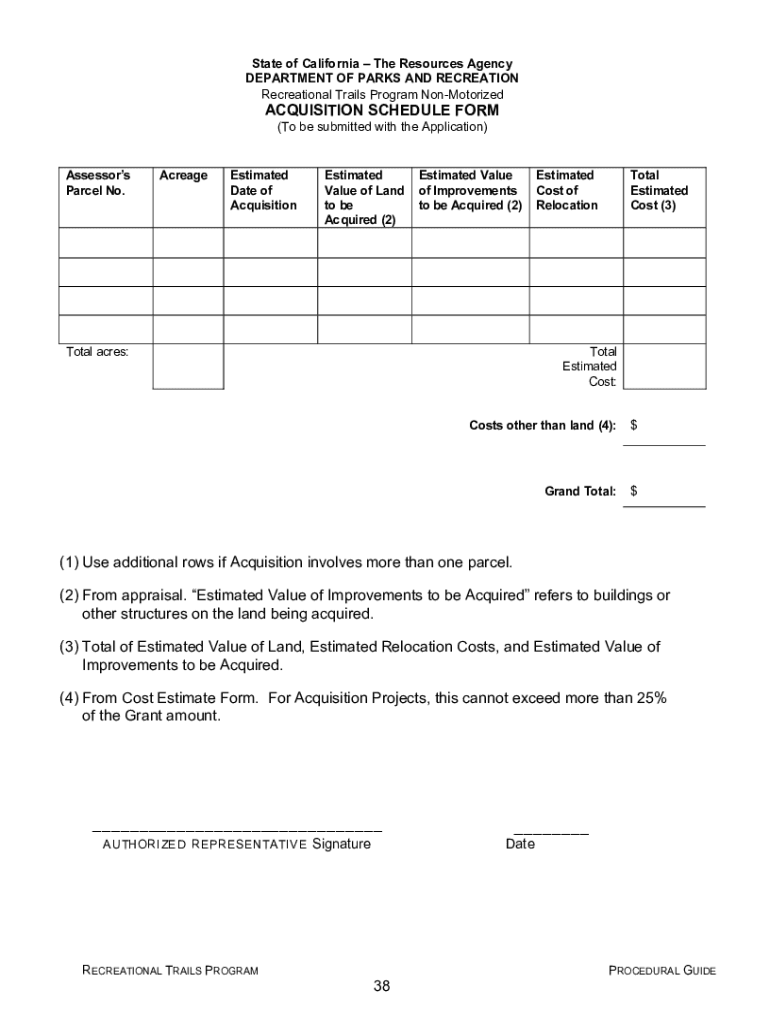 State of California – The Resources Agency
DEPARTMENT OF PARKS AND RECREATION
Recreational Trails Program Non-Motorized
ACQUISITION SCHEDULE FORM
(To be submitted with the Application)

| Assessor's Parcel No. | Acreage | Estimated Date of Acquisition | Estimated Value of Land to be Acquired (2) | Estimated Value of Improvements to be Acquired (2) | Estimated Cost of Relocation | Total Estimated Cost (3) |
|---|---|---|---|---|---|---|
| | | | | | | |
| | | | | | | |
| | | | | | | |
| | | | | | | |
| Total acres: | | | | | Total Estimated Cost: | |

Costs other than land (4): $

Grand Total: $

(1) Use additional rows if Acquisition involves more than one parcel.

(2) From appraisal. "Estimated Value of Improvements to be Acquired" refers to buildings or other structures on the land being acquired.

(3) Total of Estimated Value of Land, Estimated Relocation Costs, and Estimated Value of Improvements to be Acquired.

(4) From Cost Estimate Form. For Acquisition Projects, this cannot exceed more than 25% of the Grant amount.

AUTHORIZED REPRESENTATIVE Signature

Date

RECREATIONAL TRAILS PROGRAM

PROCEDURAL GUIDE

38